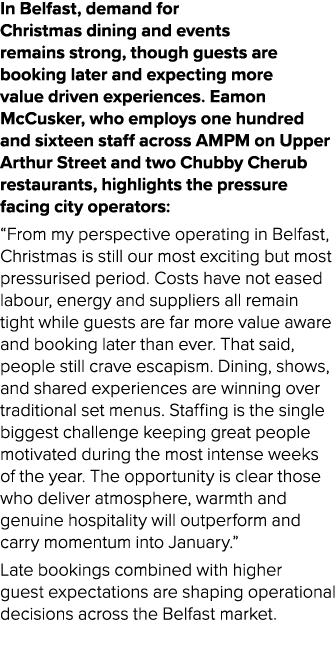 In Belfast, demand for Christmas dining and events remains strong, though guests are booking later and expecting more value driven experiences. Eamon McCusker, who employs one hundred and sixteen staff across AMPM on Upper Arthur Street and two Chubby Cherub restaurants, highlights the pressure facing city operators:

“From my perspective operating in Belfast, Christmas is still our most exciting but most pressurised period. Costs have not eased labour, energy and suppliers all remain tight while guests are far more value aware and booking later than ever. That said, people still crave escapism. Dining, shows, and shared experiences are winning over traditional set menus. Staffing is the single biggest challenge keeping great people motivated during the most intense weeks of the year. The opportunity is clear those who deliver atmosphere, warmth and genuine hospitality will outperform and carry momentum into January.”

Late bookings combined with higher guest expectations are shaping operational decisions across the Belfast market.